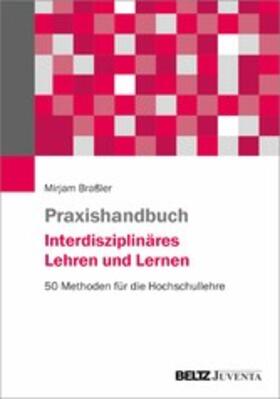 Mirjam Braßler

Praxishandbuch
Interdisziplinäres Lehren und Lernen

50 Methoden für die Hochschullehre

BELTZ JUVENTA